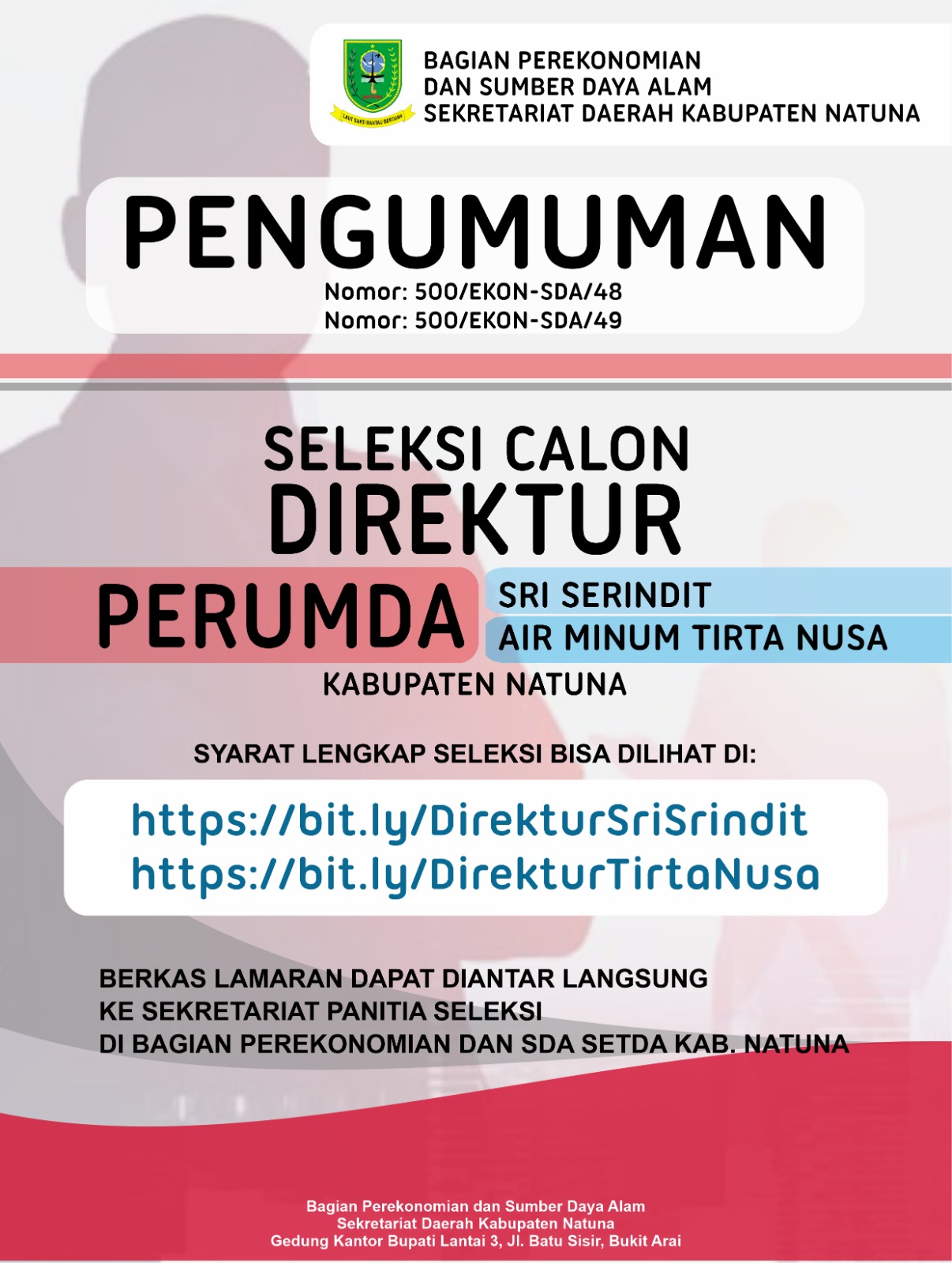 BAGIAN PEREKONOMIAN
DAN SUMBER DAYA ALAM
SEKRETARIAT DAERAH KABUPATEN NATUNA

PENGUMUMAN
Nomor: 500/EKON-SDA/48
Nomor: 500/EKON-SDA/49

SELEKSI CALON
DIREKTUR
PERUMDA
SRI SERINDIT
AIR MINUM TIRTA NUSA
KABUPATEN NATUNA

SYARAT LENGKAP SELEKSI BISA DILIHAT DI:

https://bit.ly/DirekturSriSrindit
https://bit.ly/DirekturTirtaNusa

BERKAS LAMARAN DAPAT DIANTAR LANGSUNG
KE SEKRETARIAT PANITIA SELEKSI
DI BAGIAN PEREKONOMIAN DAN SDA SETDA KAB. NATUNA

Bagian Perekonomian dan Sumber Daya Alam
Sekretariat Daerah Kabupaten Natuna
Gedung Kantor Bupati Lantai 3, Jl. Batu Sisir, Bukit Arai